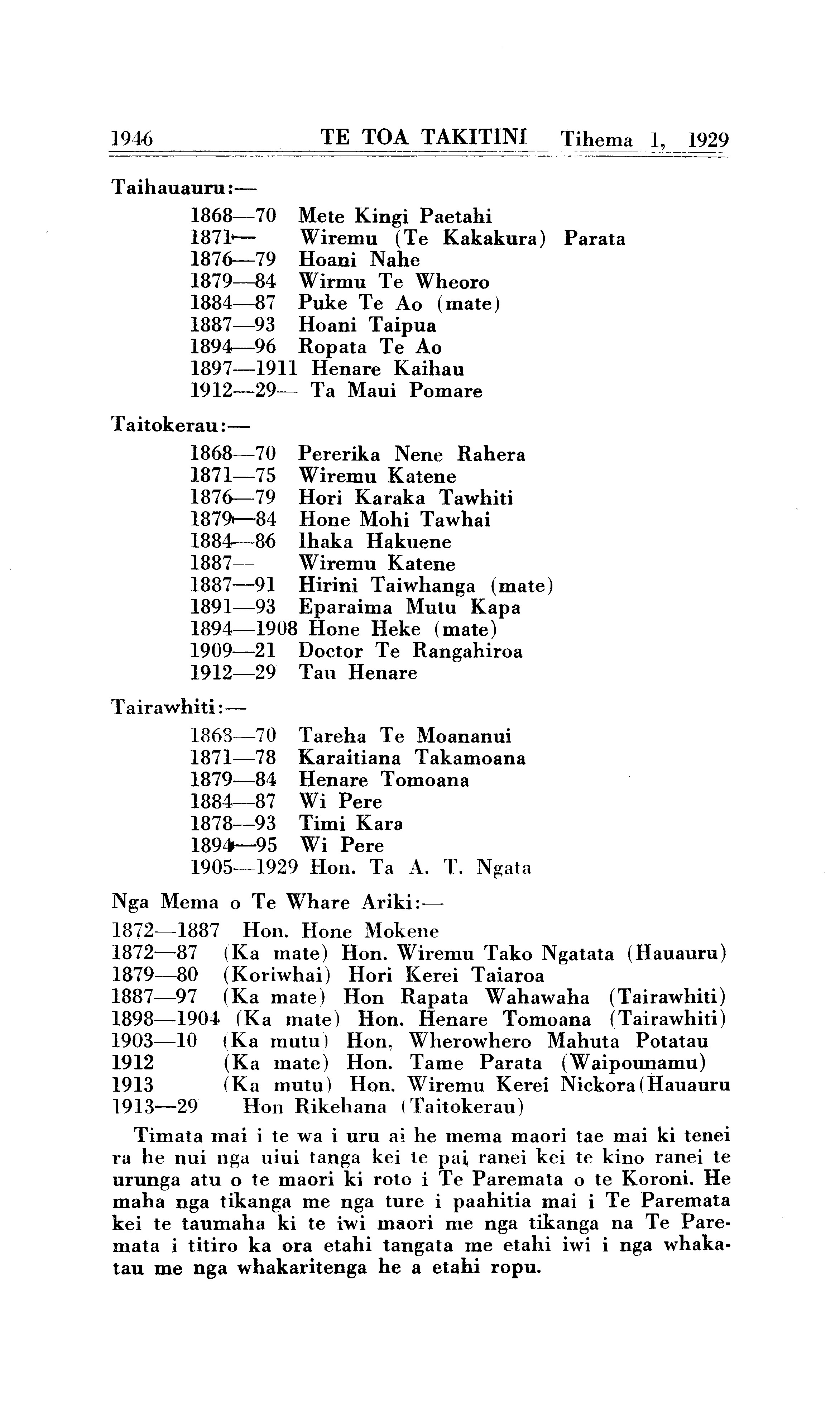 1946 TE TOA TAKITINI Tihema 1, 1929

Taihauauru:—

1868—70 Mete Kingi Paetahi
1871— Wiremu (Te Kakakura) Parata
1876—79 Hoani Nahe
1879—84 Wirmu Te Wheoro
1884—87 Puke Te Ao (mate)
1887—93 Hoani Taipua
1894—96 Ropata Te Ao
1897—1911 Henare Kaihau
1912—29— Ta Maui Pomare

Taitokerau:—

1868—70 Pererika Nene Rahera
1871—75 Wiremu Katene
1876—79 Hori Karaka Tawhiti
1879—84 Hone Mohi Tawhai
1884—86 Ihaka Hakuene
1887— Wiremu Katene
1887—91 Hirini Taiwhanga (mate)
1891—93 Eparaima Mutu Kapa
1894—1908 Hone Heke (mate)
1909—21 Doctor Te Rangahiroa
1912—29 Tau Henare

Tairawhiti:—

1868—70 Tareha Te Moananui
1871—78 Karaitiana Takamoana
1879—84 Henare Tomoana
1884—87 Wi Pere
1878—93 Timi Kara
1894—95 Wi Pere
1905—1929 Hon. Ta A. T. Ngata

Nga Mema o Te Whare Ariki:—

1872—1887 Hon. Hone Mokene
1872—87 (Ka mate) Hon. Wiremu Tako Ngatata (Hauauru)
1879—80 (Koriwhai) Hori Kerei Taiaroa
1887—97 (Ka mate) Hon Rapata Wahawaha (Tairawhiti)
1898—1904 (Ka mate) Hon. Henare Tomoana (Tairawhiti)
1903—10 (Ka mutu) Hon, Wherowhero Mahuta Potatau
1912 (Ka mate) Hon. Tame Parata (Waipounamu)
1913 (Ka mutu) Hon. Wiremu Kerei Nickora(Hauauru
1913—29 Hon Rikehana (Taitokerau)

Timata mai i te wa i uru ai he mema maori tae mai ki tenei ra he nui nga uiui tanga kei te pai, ranei kei te kino ranei te urunga atu o te maori ki roto i Te Paremata o te Koroni. He maha nga tikanga me nga ture i paahitia mai i Te Paremata kei te taumaha ki te iwi maori me nga tikanga na Te Paremata i titiro ka ora etahi tangata me etahi iwi i nga whakatau me nga whakaritenga he a etahi ropu.